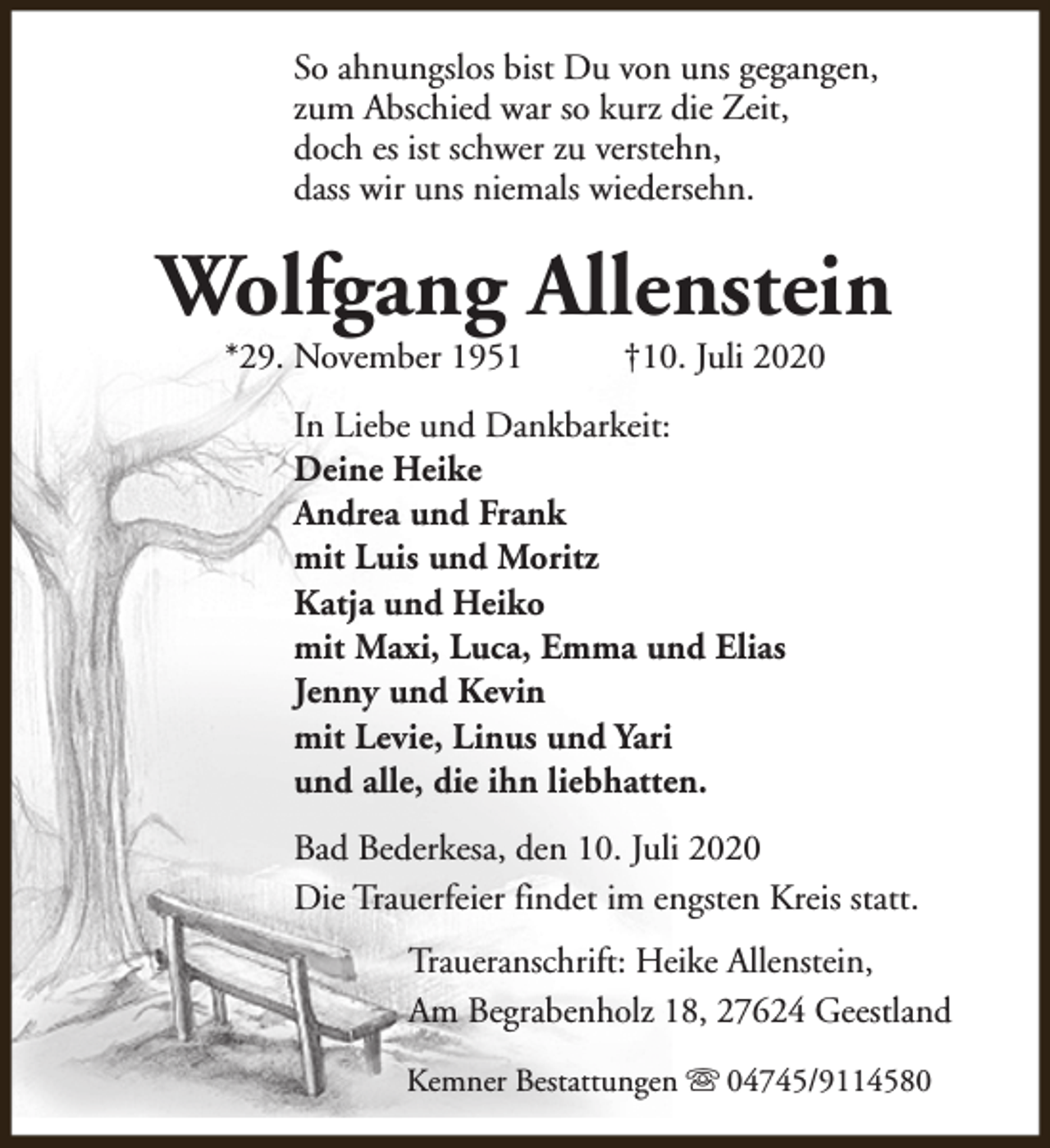 So ahnungslos bist Du von uns gegangen,
zum Abschied war so kurz die Zeit,
doch es ist schwer zu verstehn,
dass wir uns niemals wiedersehn.

Wolfgang Allenstein

*29. November 1951 †10. Juli 2020

In Liebe und Dankbarkeit:
Deine Heike
Andrea und Frank
mit Luis und Moritz
Katja und Heiko
mit Maxi, Luca, Emma und Elias
Jenny und Kevin
mit Levie, Linus und Yari
und alle, die ihn liebhatten.

Bad Bederkesa, den 10. Juli 2020
Die Trauerfeier findet im engsten Kreis statt.

Traueranschrift: Heike Allenstein,
Am Begrabenholz 18, 27624 Geestland

Kemner Bestattungen ☏ 04745/9114580